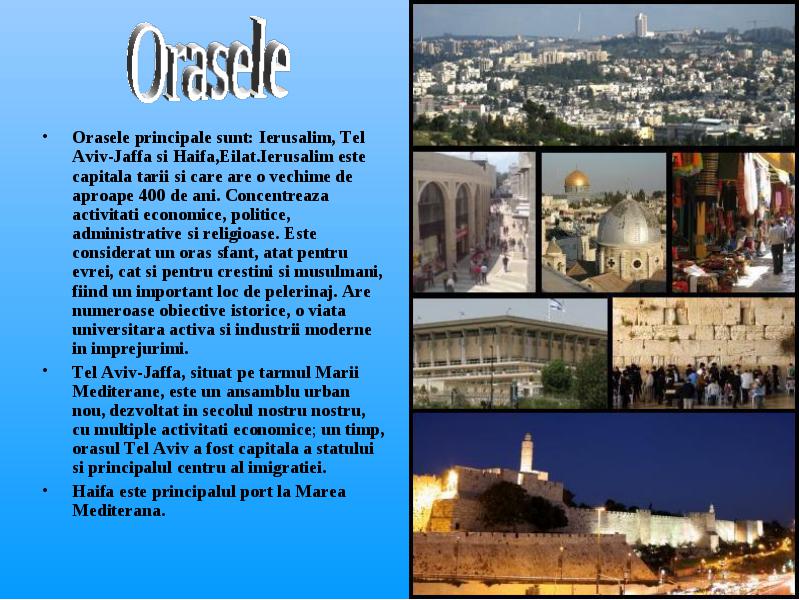 Orasele

• Orasele principale sunt: Ierusalim, Tel Aviv-Jaffa si Haifa,Eilat.Ierusalim este capitala tarii si care are o vechime de aproape 400 de ani. Concentreaza activitati economice, politice, administrative si religioase. Este considerat un oras sfant, atat pentru evrei, cat si pentru crestini si musulmani, fiind un important loc de pelerinaj. Are numeroase obiective istorice, o viata universitara activa si industrii moderne in imprejurimi.

• Tel Aviv-Jaffa, situat pe tarmul Marii Mediterane, este un ansamblu urban nou, dezvoltat in secolul nostru nostru, cu multiple activitati economice; un timp, orasul Tel Aviv a fost capitala a statului si principalul centru al imigratiei.

• Haifa este principalul port la Marea Mediterana.